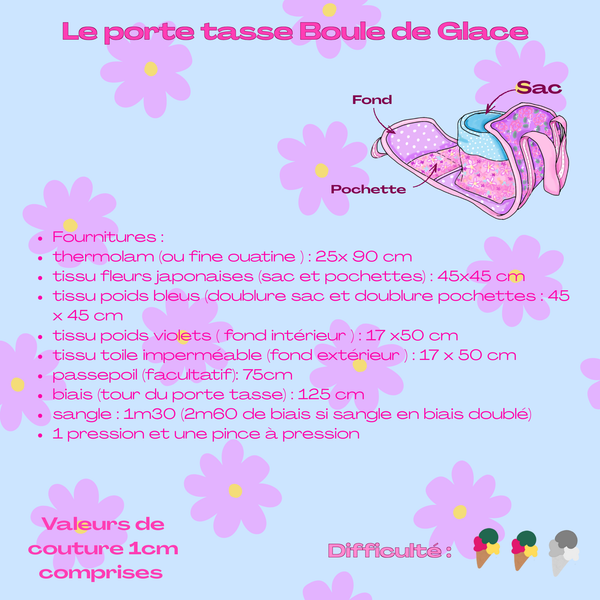 Le porte tasse Boule de Glace

Fond

Sac

Pochette

- Fournitures :
- thermolam (ou fine ouatine ) : 25x 90 cm
- tissu fleurs japonaises (sac et pochettes) : 45x45 cm
- tissu poids bleus (doublure sac et doublure pochettes : 45 x 45 cm
- tissu poids violets ( fond intérieur ) : 17 x50 cm
- tissu toile imperméable (fond extérieur ) : 17 x 50 cm
- passepoil (facultatif): 75cm
- biais (tour du porte tasse) : 125 cm
- sangle : 1m30 (2m60 de biais si sangle en biais doublé)
- 1 pression et une pince à pression

Valeurs de couture 1cm comprises

Difficulté :